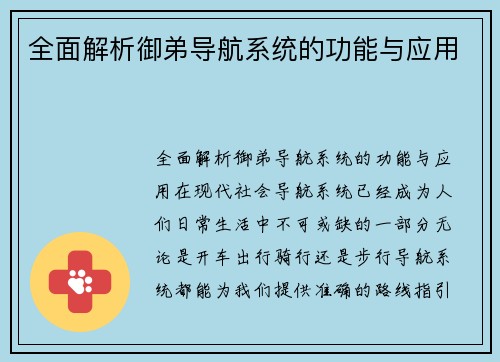 全面解析御弟导航系统的功能与应用

全面解析御弟导航系统的功能与应用在现代社会导航系统已经成为人们日常生活中不可或缺的一部分无论是开车出行骑行还是步行导航系统都能为我们提供准确的路线指引